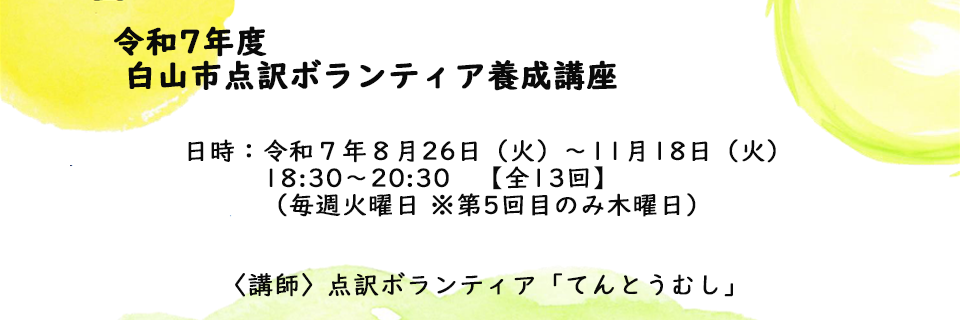 令和7年度
白山市点訳ボランティア養成講座

日時：令和７年８月26日（火）～11月18日（火）
18:30～20:30　【全13回】
（毎週火曜日 ※第5回目のみ木曜日）

〈講師〉点訳ボランティア「てんとうむし」